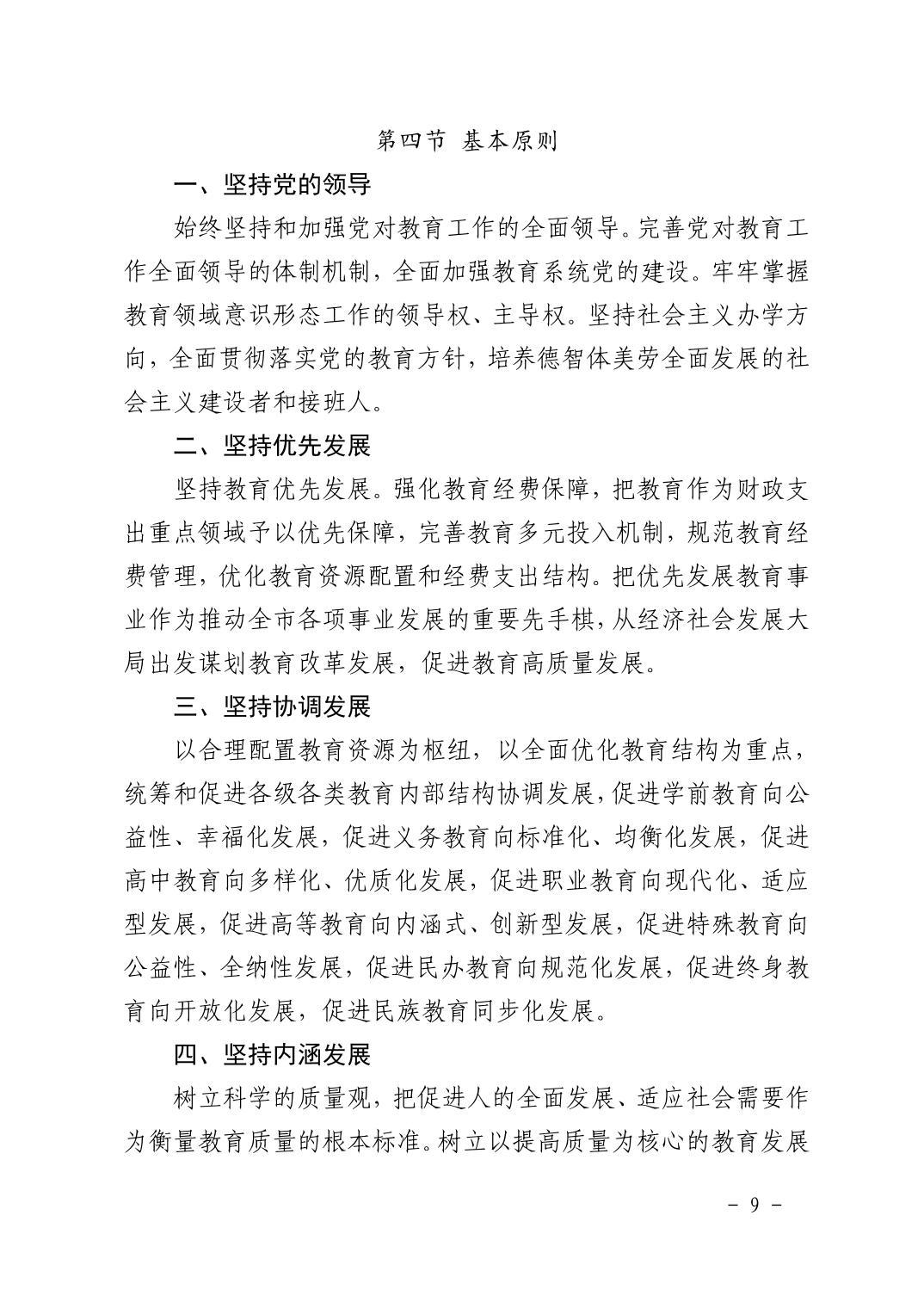 第四节 基本原则

一、坚持党的领导

始终坚持和加强党对教育工作的全面领导。完善党对教育工作全面领导的体制机制，全面加强教育系统党的建设。牢牢掌握教育领域意识形态工作的领导权、主导权。坚持社会主义办学方向，全面贯彻落实党的教育方针，培养德智体美劳全面发展的社会主义建设者和接班人。

二、坚持优先发展

坚持教育优先发展。强化教育经费保障，把教育作为财政支出重点领域予以优先保障，完善教育多元投入机制，规范教育经费管理，优化教育资源配置和经费支出结构。把优先发展教育事业作为推动全市各项事业发展的重要先手棋，从经济社会发展大局出发谋划教育改革发展，促进教育高质量发展。

三、坚持协调发展

以合理配置教育资源为枢纽，以全面优化教育结构为重点，统筹和促进各级各类教育内部结构协调发展，促进学前教育向公益性、幸福化发展，促进义务教育向标准化、均衡化发展，促进高中教育向多样化、优质化发展，促进职业教育向现代化、适应型发展，促进高等教育向内涵式、创新型发展，促进特殊教育向公益性、全纳性发展，促进民办教育向规范化发展，促进终身教育向开放化发展，促进民族教育同步化发展。

四、坚持内涵发展

树立科学的质量观，把促进人的全面发展、适应社会需要作为衡量教育质量的根本标准。树立以提高质量为核心的教育发展

- 9 -